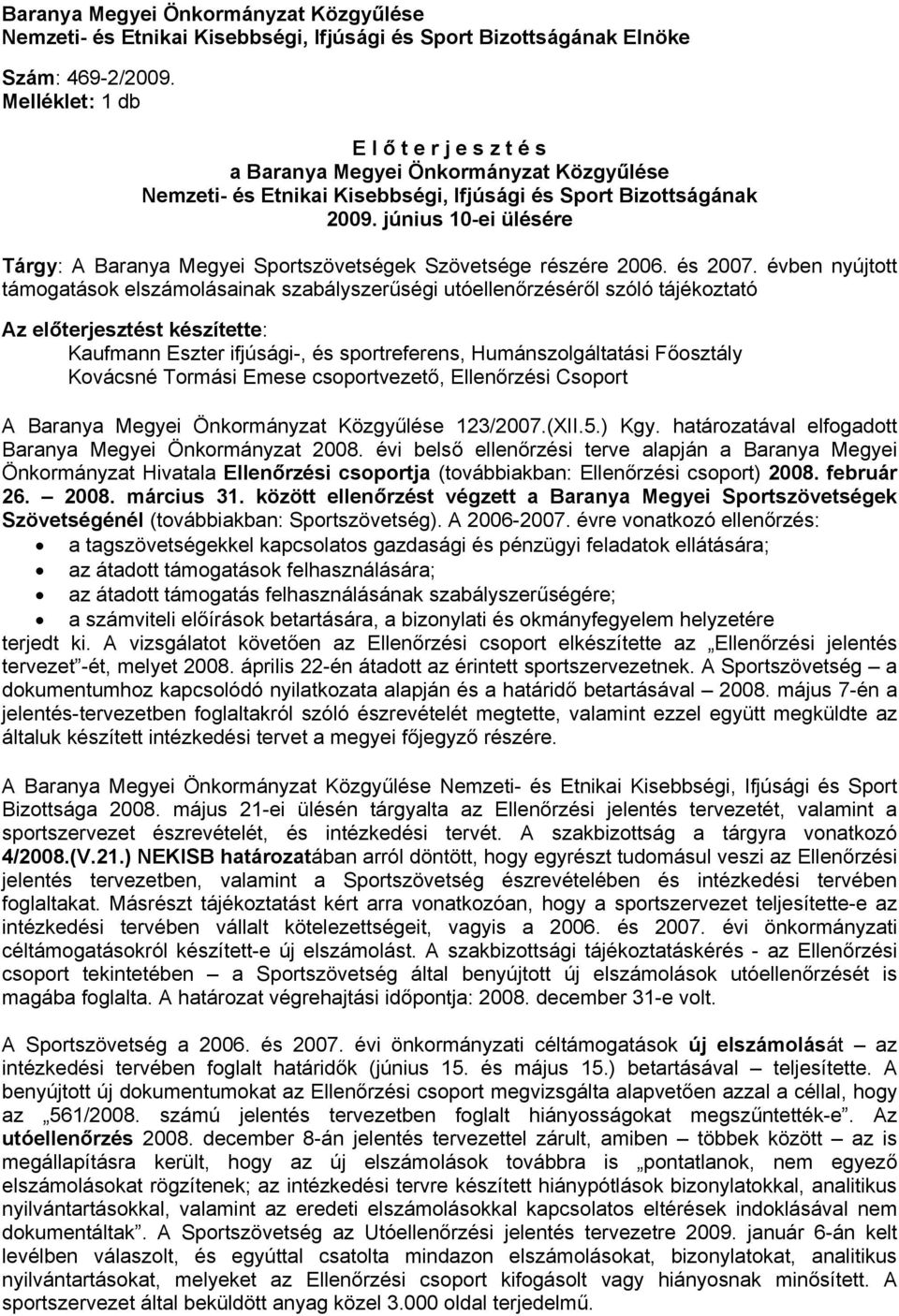 Baranya Megyei Önkormányzat Közgyűlése
Nemzeti- és Etnikai Kisebbségi, Ifjúsági és Sport Bizottságának Elnöke

Szám: 469-2/2009.
Melléklet: 1 db

E l ő t e r j e s z t é s
a Baranya Megyei Önkormányzat Közgyűlése
Nemzeti- és Etnikai Kisebbségi, Ifjúsági és Sport Bizottságának
2009. június 10-ei ülésére

Tárgy: A Baranya Megyei Sportszövetségek Szövetsége részére 2006. és 2007. évben nyújtott támogatások elszámolásainak szabályszerűségi utóellenőrzéséről szóló tájékoztató

Az előterjesztést készítette:
Kaufmann Eszter ifjúsági-, és sportreferens, Humánszolgáltatási Főosztály
Kovácsné Tormási Emese csoportvezető, Ellenőrzési Csoport

A Baranya Megyei Önkormányzat Közgyűlése 123/2007.(XII.5.) Kgy. határozatával elfogadott Baranya Megyei Önkormányzat 2008. évi belső ellenőrzési terve alapján a Baranya Megyei Önkormányzat Hivatala Ellenőrzési csoportja (továbbiakban: Ellenőrzési csoport) 2008. február 26. – 2008. március 31. között ellenőrzést végzett a Baranya Megyei Sportszövetségek Szövetségénél (továbbiakban: Sportszövetség). A 2006-2007. évre vonatkozó ellenőrzés:
• a tagszövetségekkel kapcsolatos gazdasági és pénzügyi feladatok ellátására;
• az átadott támogatások felhasználására;
• az átadott támogatás felhasználásának szabályszerűségére;
• a számviteli előírások betartására, a bizonylati és okmányfegyelem helyzetére
terjedt ki. A vizsgálatot követően az Ellenőrzési csoport elkészítette az „Ellenőrzési jelentés tervezet”-ét, melyet 2008. április 22-én átadott az érintett sportszervezetnek. A Sportszövetség – a dokumentumhoz kapcsolódó nyilatkozata alapján és a határidő betartásával – 2008. május 7-én a jelentés-tervezetben foglaltakról szóló észrevételét megtette, valamint ezzel együtt megküldte az általuk készített intézkedési tervet a megyei főjegyző részére.

A Baranya Megyei Önkormányzat Közgyűlése Nemzeti- és Etnikai Kisebbségi, Ifjúsági és Sport Bizottsága 2008. május 21-ei ülésén tárgyalta az Ellenőrzési jelentés tervezetét, valamint a sportszervezet észrevételét, és intézkedési tervét. A szakbizottság a tárgyra vonatkozó 4/2008.(V.21.) NEKISB határozatában arról döntött, hogy egyrészt tudomásul veszi az Ellenőrzési jelentés tervezetben, valamint a Sportszövetség észrevételében és intézkedési tervében foglaltakat. Másrészt tájékoztatást kért arra vonatkozóan, hogy a sportszervezet teljesítette-e az intézkedési tervében vállalt kötelezettségeit, vagyis a 2006. és 2007. évi önkormányzati céltámogatásokról készített-e új elszámolást. A szakbizottsági tájékoztatáskérés - az Ellenőrzési csoport tekintetében – a Sportszövetség által benyújtott új elszámolások utóellenőrzését is magába foglalta. A határozat végrehajtási időpontja: 2008. december 31-e volt.

A Sportszövetség a 2006. és 2007. évi önkormányzati céltámogatások új elszámolását – az intézkedési tervében foglalt határidők (június 15. és május 15.) betartásával – teljesítette. A benyújtott új dokumentumokat az Ellenőrzési csoport megvizsgálta alapvetően azzal a céllal, hogy az „561/2008. számú jelentés tervezetben foglalt hiányosságokat megszüntették-e”. Az utóellenőrzés 2008. december 8-án jelentés tervezettel zárult, amiben – többek között – az is megállapításra került, hogy az új elszámolások továbbra is „pontatlanok, nem egyező elszámolásokat rögzítenek; az intézkedési tervre készített hiánypótlások bizonylatokkal, analitikus nyilvántartásokkal, valamint az eredeti elszámolásokkal kapcsolatos eltérések indoklásával nem dokumentáltak”. A Sportszövetség az Utóellenőrzési jelentés tervezetre 2009. január 6-án kelt levélben válaszolt, és egyúttal csatolta mindazon elszámolásokat, bizonylatokat, analitikus nyilvántartásokat, melyeket az Ellenőrzési csoport kifogásolt vagy hiányosnak minősített. A sportszervezet által beküldött anyag közel 3.000 oldal terjedelmű.